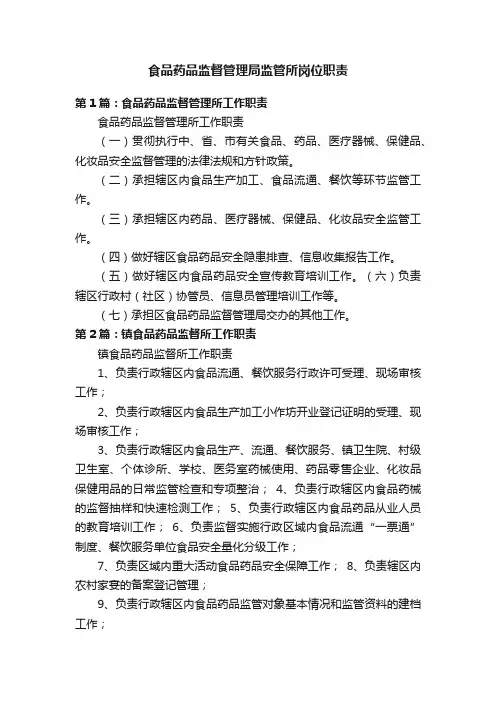 食品药品监督管理局监管所岗位职责

第１篇：食品药品监督管理所工作职责

食品药品监督管理所工作职责

（一）贯彻执行中、省、市有关食品、药品、医疗器械、保健品、化妆品安全监督管理的法律法规和方针政策。

（二）承担辖区内食品生产加工、食品流通、餐饮等环节监管工作。

（三）承担辖区内药品、医疗器械、保健品、化妆品安全监管工作。

（四）做好辖区食品药品安全隐患排查、信息收集报告工作。

（五）做好辖区内食品药品安全宣传教育培训工作。（六）负责辖区行政村（社区）协管员、信息员管理培训工作等。

（七）承担区食品药品监督管理局交办的其他工作。

第２篇：镇食品药品监督所工作职责

镇食品药品监督所工作职责

1、负责行政辖区内食品流通、餐饮服务行政许可受理、现场审核工作；

2、负责行政辖区内食品生产加工小作坊开业登记证明的受理、现场审核工作；

3、负责行政辖区内食品生产、流通、餐饮服务、镇卫生院、村级卫生室、个体诊所、学校、医务室药械使用、药品零售企业、化妆品保健用品的日常监管检查和专项整治； 4、负责行政辖区内食品药械的监督抽样和快速检测工作； 5、负责行政辖区内食品药品从业人员的教育培训工作； 6、负责监督实施行政区域内食品流通“一票通”制度、餐饮服务单位食品安全量化分级工作；

7、负责区域内重大活动食品药品安全保障工作； 8、负责辖区内农村家宴的备案登记管理；

9、负责行政辖区内食品药品监管对象基本情况和监管资料的建档工作；